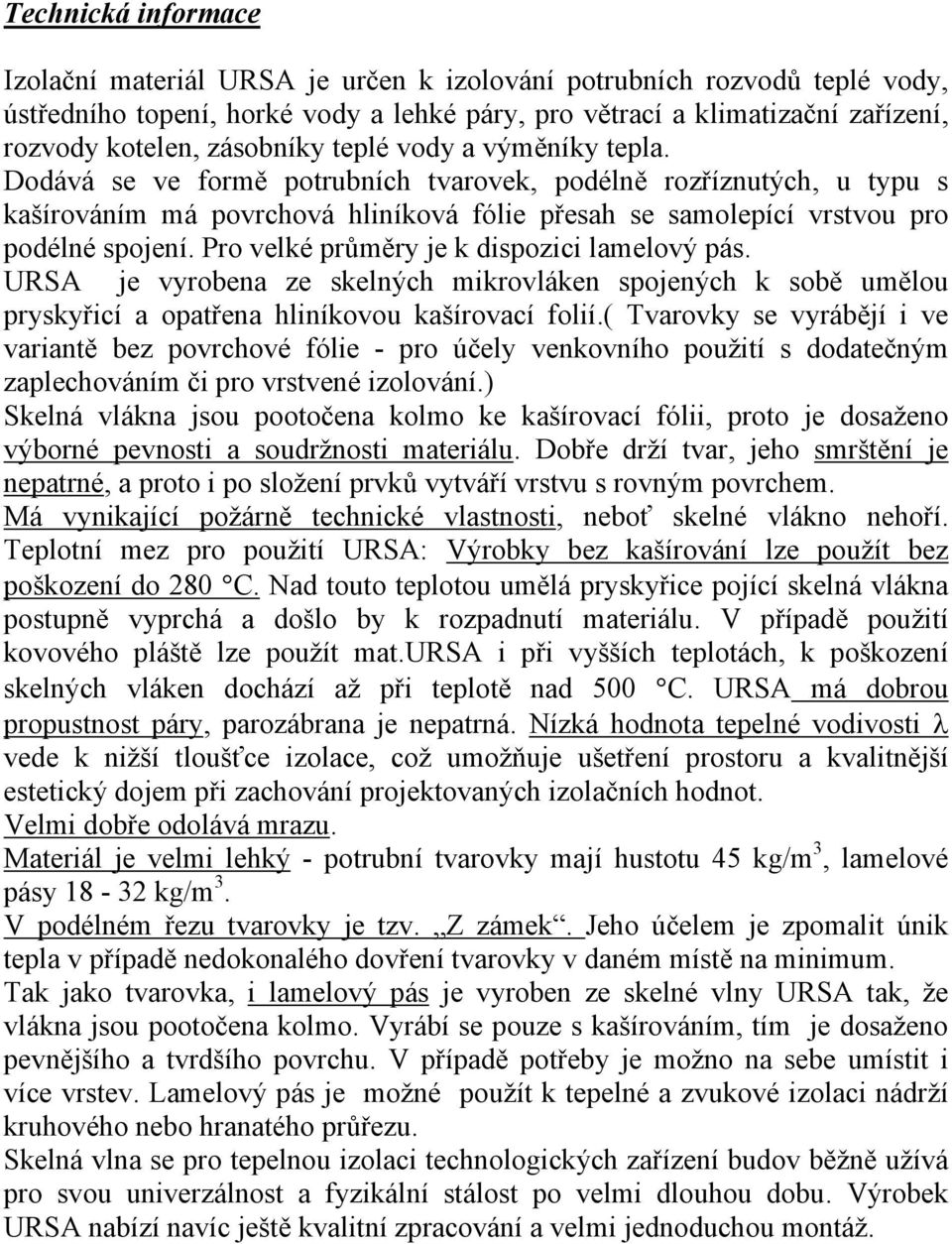 Technická informace

Izolační materiál URSA je určen k izolování potrubních rozvodů teplé vody, ústředního topení, horké vody a lehké páry, pro větrací a klimatizační zařízení, rozvody kotelen, zásobníky teplé vody a výměníky tepla.
Dodává se ve formě potrubních tvarovek, podélně rozříznutých, u typu s kašírováním má povrchová hliníková fólie přesah se samolepící vrstvou pro podélné spojení. Pro velké průměry je k dispozici lamelový pás.
URSA je vyrobena ze skelných mikrovláken spojených k sobě umělou pryskyřicí a opatřena hliníkovou kašírovací folií.( Tvarovky se vyrábějí i ve variantě bez povrchové fólie - pro účely venkovního použití s dodatečným zaplechováním či pro vrstvené izolování.)
Skelná vlákna jsou pootočena kolmo ke kašírovací fólii, proto je dosaženo výborné pevnosti a soudržnosti materiálu. Dobře drží tvar, jeho smrštění je nepatrné, a proto i po složení prvků vytváří vrstvu s rovným povrchem.
Má vynikající požárně technické vlastnosti, neboť skelné vlákno nehoří.
Teplotní mez pro použití URSA: Výrobky bez kašírování lze použít bez poškození do 280 °C. Nad touto teplotou umělá pryskyřice pojící skelná vlákna postupně vyprchá a došlo by k rozpadnutí materiálu. V případě použití kovového pláště lze použít mat.URSA i při vyšších teplotách, k poškození skelných vláken dochází až při teplotě nad 500 °C. URSA má dobrou propustnost páry, parozábrana je nepatrná. Nízká hodnota tepelné vodivosti λ vede k nižší tloušťce izolace, což umožňuje ušetření prostoru a kvalitnější estetický dojem při zachování projektovaných izolačních hodnot.
Velmi dobře odolává mrazu.
Materiál je velmi lehký - potrubní tvarovky mají hustotu 45 kg/m$^3$, lamelové pásy 18 - 32 kg/m$^3$.
V podélném řezu tvarovky je tzv. „Z zámek“. Jeho účelem je zpomalit únik tepla v případě nedokonalého dovření tvarovky v daném místě na minimum.
Tak jako tvarovka, i lamelový pás je vyroben ze skelné vlny URSA tak, že vlákna jsou pootočena kolmo. Vyrábí se pouze s kašírováním, tím je dosaženo pevnějšího a tvrdšího povrchu. V případě potřeby je možno na sebe umístit i více vrstev. Lamelový pás je možné použít k tepelné a zvukové izolaci nádrží kruhového nebo hranatého průřezu.
Skelná vlna se pro tepelnou izolaci technologických zařízení budov běžně užívá pro svou univerzálnost a fyzikální stálost po velmi dlouhou dobu. Výrobek URSA nabízí navíc ještě kvalitní zpracování a velmi jednoduchou montáž.